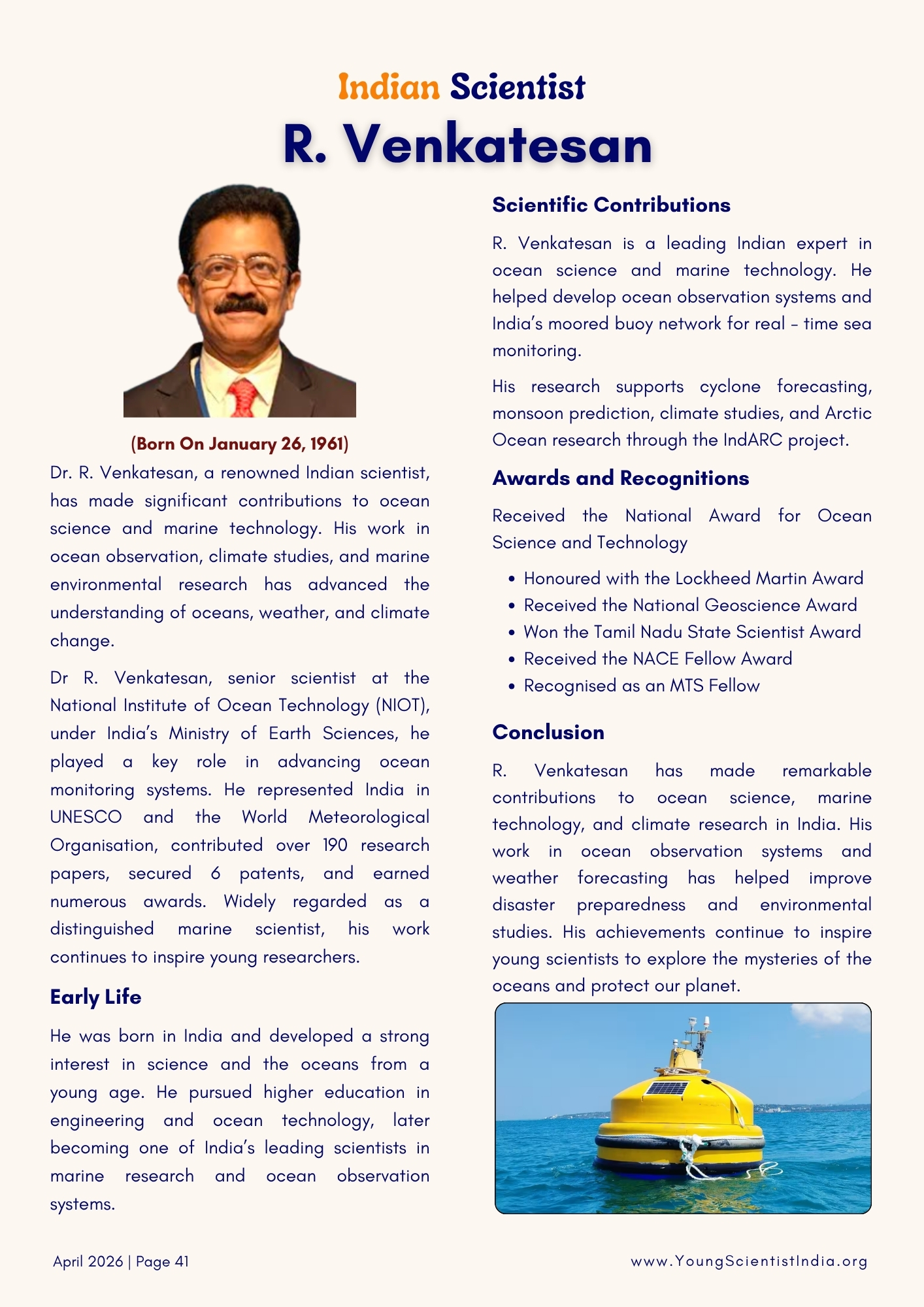 Indian Scientist
R. Venkatesan

(Born On January 26, 1961)

Dr. R. Venkatesan, a renowned Indian scientist, has made significant contributions to ocean science and marine technology. His work in ocean observation, climate studies, and marine environmental research has advanced the understanding of oceans, weather, and climate change.

Dr R. Venkatesan, senior scientist at the National Institute of Ocean Technology (NIOT), under India's Ministry of Earth Sciences, he played a key role in advancing ocean monitoring systems. He represented India in UNESCO and the World Meteorological Organisation, contributed over 190 research papers, secured 6 patents, and earned numerous awards. Widely regarded as a distinguished marine scientist, his work continues to inspire young researchers.

Early Life

He was born in India and developed a strong interest in science and the oceans from a young age. He pursued higher education in engineering and ocean technology, later becoming one of India's leading scientists in marine research and ocean observation systems.

Scientific Contributions

R. Venkatesan is a leading Indian expert in ocean science and marine technology. He helped develop ocean observation systems and India's moored buoy network for real - time sea monitoring.

His research supports cyclone forecasting, monsoon prediction, climate studies, and Arctic Ocean research through the IndARC project.

Awards and Recognitions

Received the National Award for Ocean Science and Technology

• Honoured with the Lockheed Martin Award
• Received the National Geoscience Award
• Won the Tamil Nadu State Scientist Award
• Received the NACE Fellow Award
• Recognised as an MTS Fellow

Conclusion

R. Venkatesan has made remarkable contributions to ocean science, marine technology, and climate research in India. His work in ocean observation systems and weather forecasting has helped improve disaster preparedness and environmental studies. His achievements continue to inspire young scientists to explore the mysteries of the oceans and protect our planet.

April 2026 | Page 41

www.YoungScientistIndia.org